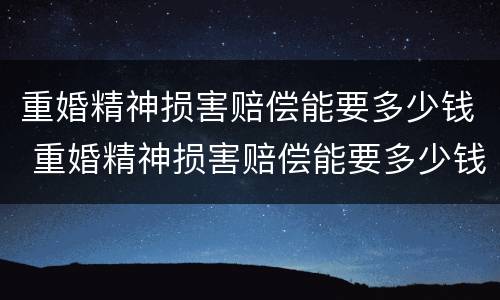 重婚精神损害赔偿能要多少钱

重婚精神损害赔偿能要多少钱